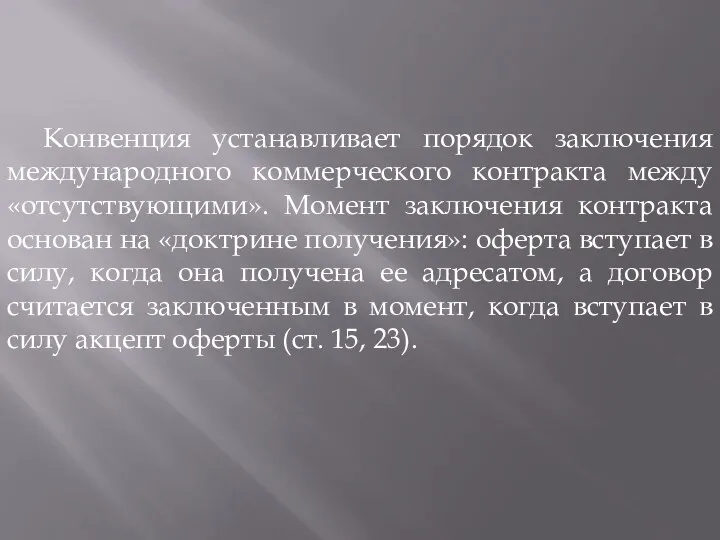 Конвенция устанавливает порядок заключения международного коммерческого контракта между «отсутствующими». Момент заключения контракта основан на «доктрине получения»: оферта вступает в силу, когда она получена ее адресатом, а договор считается заключенным в момент, когда вступает в силу акцепт оферты (ст. 15, 23).